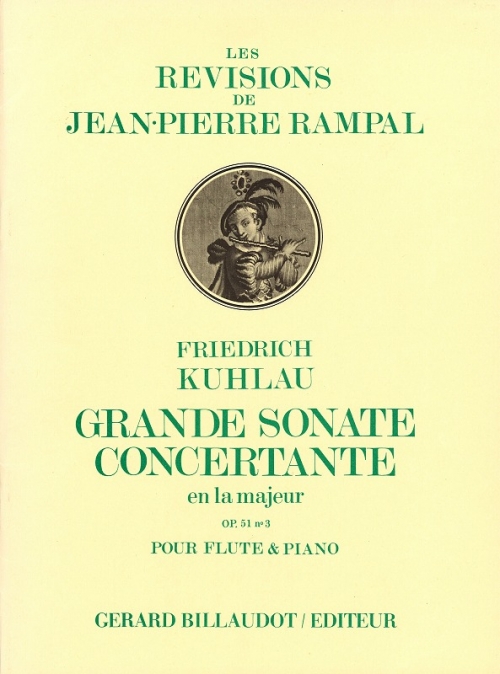 LES
REVISIONS
DE
JEAN·PIERRE RAMPAL

FRIEDRICH
KUHLAU
GRANDE SONATE
CONCERTANTE
en la majeur
OP. 51 nº 3
POUR FLUTE & PIANO

GERARD BILLAUDOT / EDITEUR